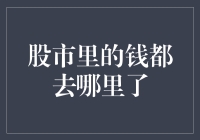 股市里的钱都去哪里了